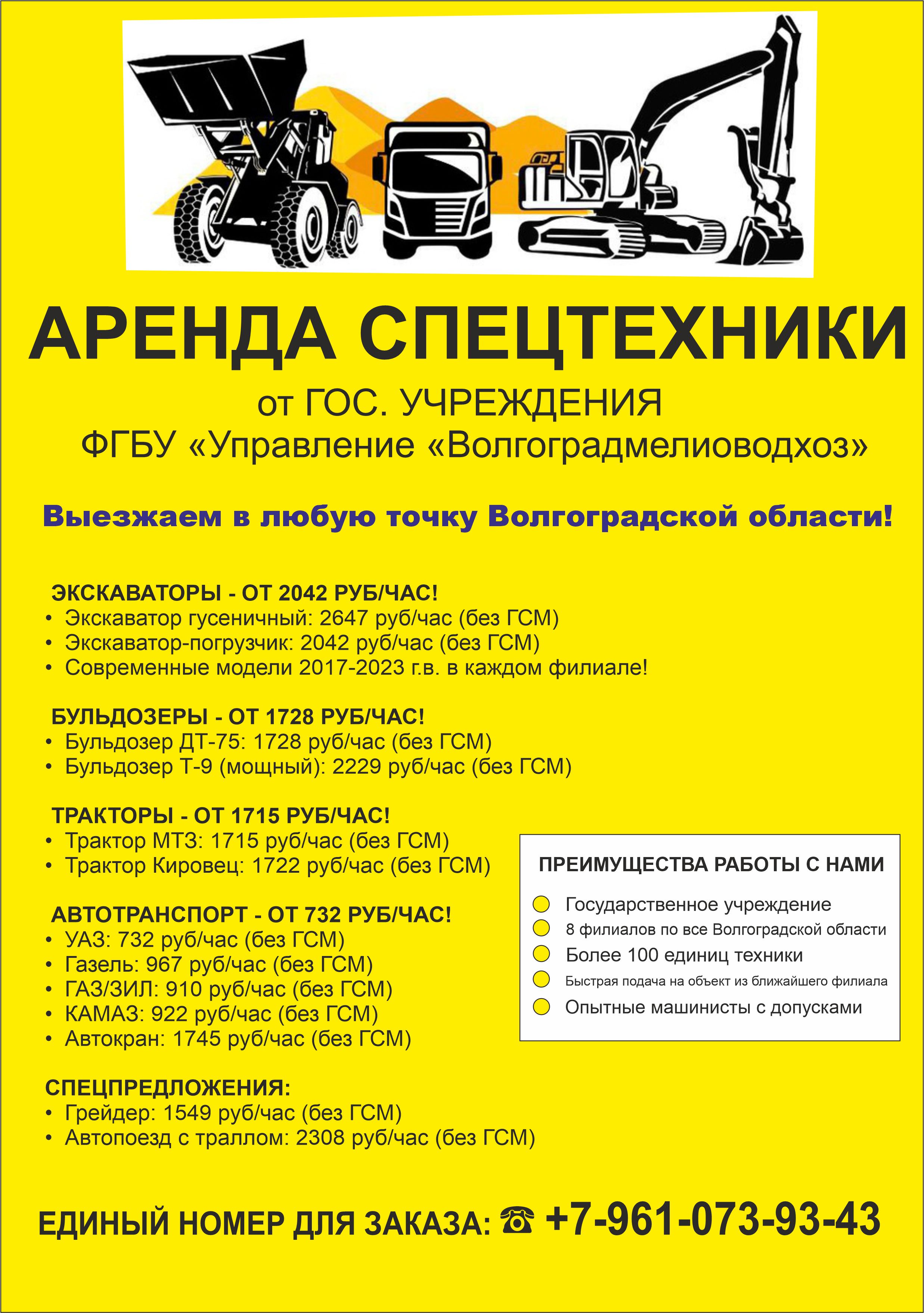 АРЕНДА СПЕЦТЕХНИКИ

от ГОС. УЧРЕЖДЕНИЯ
ФГБУ «Управление «Волгоградмелиоводхоз»

Выезжаем в любую точку Волгоградской области!

ЭКСКАВАТОРЫ - ОТ 2042 РУБ/ЧАС!
• Экскаватор гусеничный: 2647 руб/час (без ГСМ)
• Экскаватор-погрузчик: 2042 руб/час (без ГСМ)
• Современные модели 2017-2023 г.в. в каждом филиале!

БУЛЬДОЗЕРЫ - ОТ 1728 РУБ/ЧАС!
• Бульдозер ДТ-75: 1728 руб/час (без ГСМ)
• Бульдозер Т-9 (мощный): 2229 руб/час (без ГСМ)

ТРАКТОРЫ - ОТ 1715 РУБ/ЧАС!
• Трактор МТЗ: 1715 руб/час (без ГСМ)
• Трактор Кировец: 1722 руб/час (без ГСМ)

АВТОТРАНСПОРТ - ОТ 732 РУБ/ЧАС!
• УАЗ: 732 руб/час (без ГСМ)
• Газель: 967 руб/час (без ГСМ)
• ГАЗ/ЗИЛ: 910 руб/час (без ГСМ)
• КАМАЗ: 922 руб/час (без ГСМ)
• Автокран: 1745 руб/час (без ГСМ)

СПЕЦПРЕДЛОЖЕНИЯ:
• Грейдер: 1549 руб/час (без ГСМ)
• Автопоезд с траллом: 2308 руб/час (без ГСМ)

ПРЕИМУЩЕСТВА РАБОТЫ С НАМИ
Государственное учреждение
8 филиалов по все Волгоградской области
Более 100 единиц техники
Быстрая подача на объект из ближайшего филиала
Опытные машинисты с допусками

ЕДИНЫЙ НОМЕР ДЛЯ ЗАКАЗА: ☎ +7-961-073-93-43